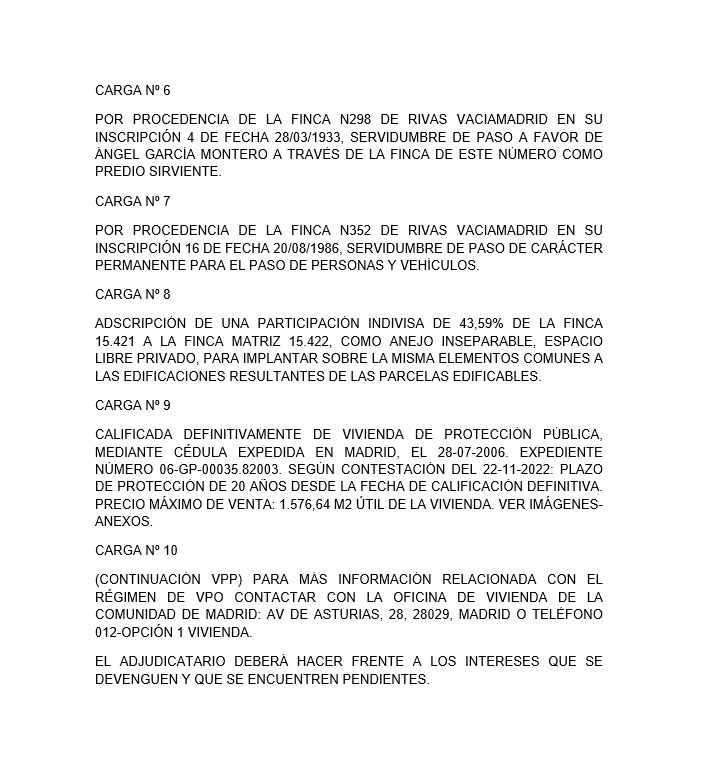 CARGA Nº 6

POR PROCEDENCIA DE LA FINCA N298 DE RIVAS VACIAMADRID EN SU INSCRIPCIÓN 4 DE FECHA 28/03/1933, SERVIDUMBRE DE PASO A FAVOR DE ÁNGEL GARCÍA MONTERO A TRAVÉS DE LA FINCA DE ESTE NÚMERO COMO PREDIO SIRVIENTE.

CARGA Nº 7

POR PROCEDENCIA DE LA FINCA N352 DE RIVAS VACIAMADRID EN SU INSCRIPCIÓN 16 DE FECHA 20/08/1986, SERVIDUMBRE DE PASO DE CARÁCTER PERMANENTE PARA EL PASO DE PERSONAS Y VEHÍCULOS.

CARGA Nº 8

ADSCRIPCIÓN DE UNA PARTICIPACIÓN INDIVISA DE 43,59% DE LA FINCA 15.421 A LA FINCA MATRIZ 15.422, COMO ANEJO INSEPARABLE, ESPACIO LIBRE PRIVADO, PARA IMPLANTAR SOBRE LA MISMA ELEMENTOS COMUNES A LAS EDIFICACIONES RESULTANTES DE LAS PARCELAS EDIFICABLES.

CARGA Nº 9

CALIFICADA DEFINITIVAMENTE DE VIVIENDA DE PROTECCIÓN PÚBLICA, MEDIANTE CÉDULA EXPEDIDA EN MADRID, EL 28-07-2006. EXPEDIENTE NÚMERO 06-GP-00035.82003. SEGÚN CONTESTACIÓN DEL 22-11-2022: PLAZO DE PROTECCIÓN DE 20 AÑOS DESDE LA FECHA DE CALIFICACIÓN DEFINITIVA. PRECIO MÁXIMO DE VENTA: 1.576,64 M2 ÚTIL DE LA VIVIENDA. VER IMÁGENES-ANEXOS.

CARGA Nº 10

(CONTINUACIÓN VPP) PARA MÁS INFORMACIÓN RELACIONADA CON EL RÉGIMEN DE VPO CONTACTAR CON LA OFICINA DE VIVIENDA DE LA COMUNIDAD DE MADRID: AV DE ASTURIAS, 28, 28029, MADRID O TELÉFONO 012-OPCIÓN 1 VIVIENDA.

EL ADJUDICATARIO DEBERÁ HACER FRENTE A LOS INTERESES QUE SE DEVENGUEN Y QUE SE ENCUENTREN PENDIENTES.